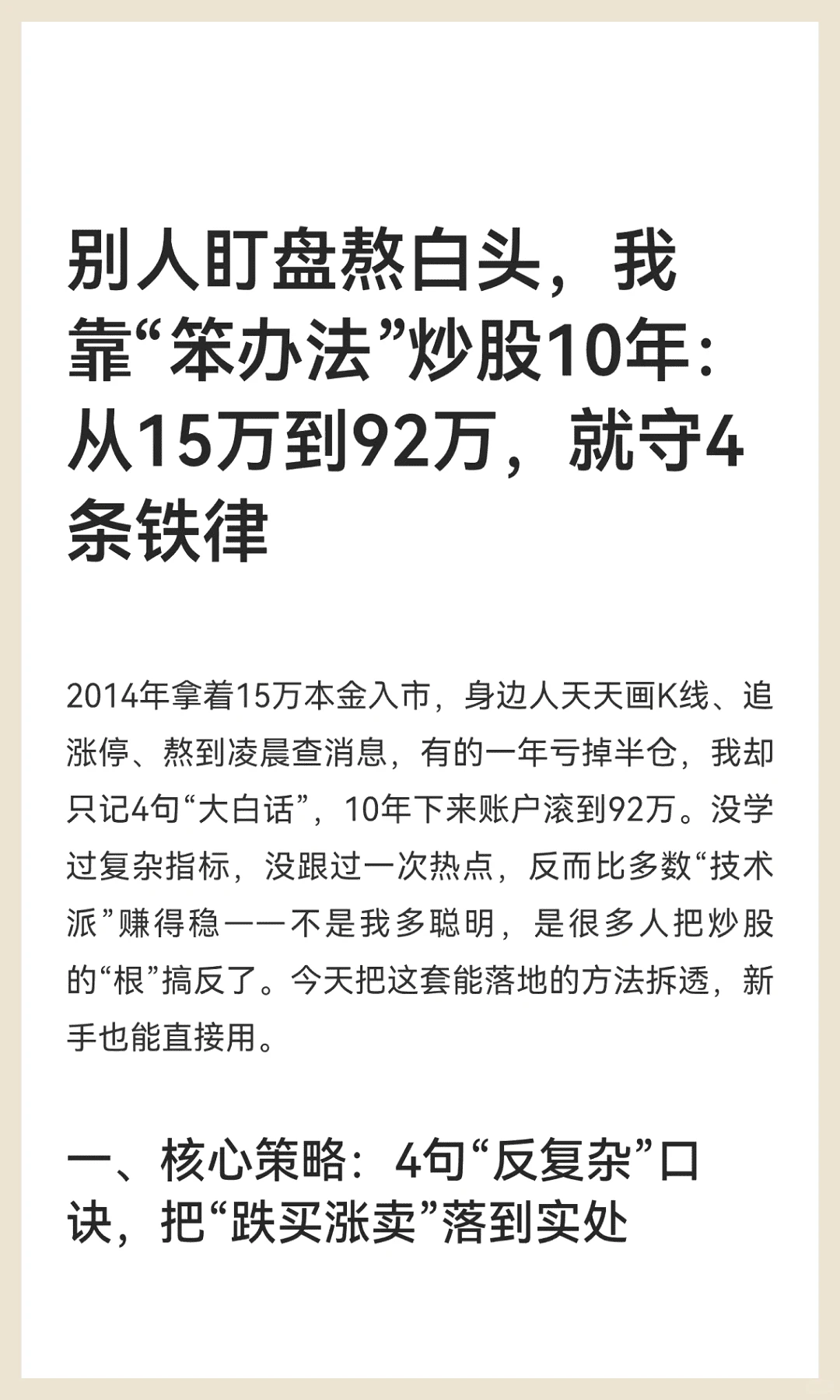 别人盯盘熬白头，我靠“笨办法”炒股10年：从15万到92万，就守4条铁律

2014年拿着15万本金入市，身边人天天画K线、追涨停、熬到凌晨查消息，有的一年亏掉半仓，我却只记4句“大白话”，10年下来账户滚到92万。没学过复杂指标，没跟过一次热点，反而比多数“技术派”赚得稳——不是我多聪明，是很多人把炒股的“根”搞反了。今天把这套能落地的方法拆透，新手也能直接用。

一、核心策略：4句“反复杂”口诀，把“跌买涨卖”落到实处